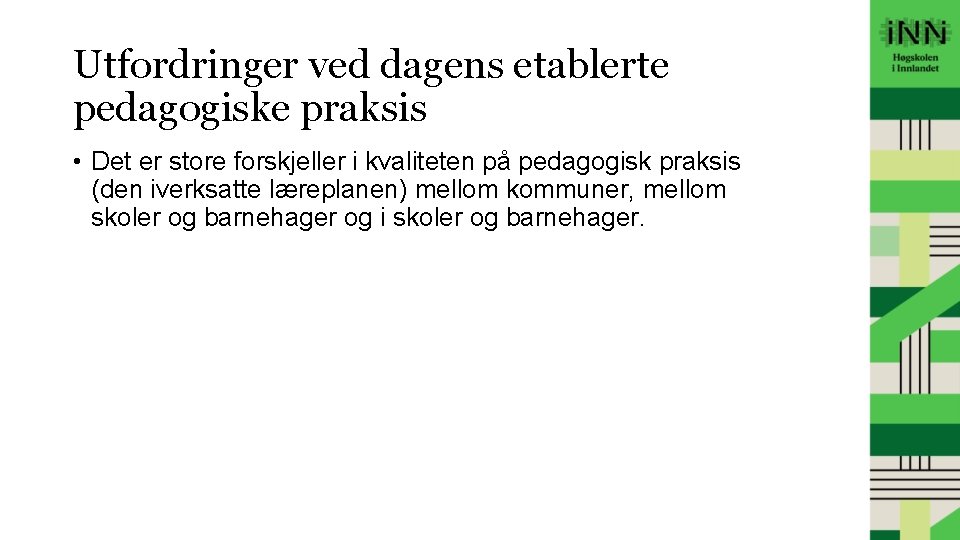 Utfordringer ved dagens etablerte pedagogiske praksis

• Det er store forskjeller i kvaliteten på pedagogisk praksis (den iverksatte læreplanen) mellom kommuner, mellom skoler og barnehager og i skoler og barnehager.

iNN
Høgskolen i Innlandet